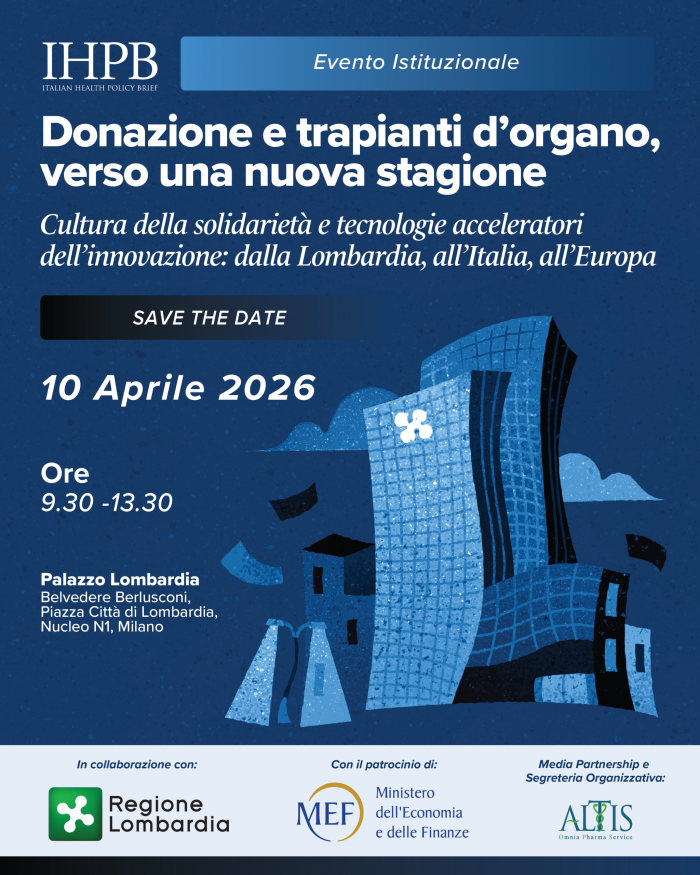 IHPB
ITALIAN HEALTH POLICY BRIEF

Evento Istituzionale

Donazione e trapianti d'organo, verso una nuova stagione

Cultura della solidarietà e tecnologie acceleratori dell'innovazione: dalla Lombardia, all'Italia, all'Europa

SAVE THE DATE

10 Aprile 2026

Ore
9.30 -13.30

Palazzo Lombardia
Belvedere Berlusconi,
Piazza Città di Lombardia,
Nucleo N1, Milano

In collaborazione con:
Regione Lombardia

Con il patrocinio di:
MEF Ministero dell'Economia e delle Finanze

Media Partnership e Segreteria Organizzativa:
ALTIS
Omnia Pharma Service